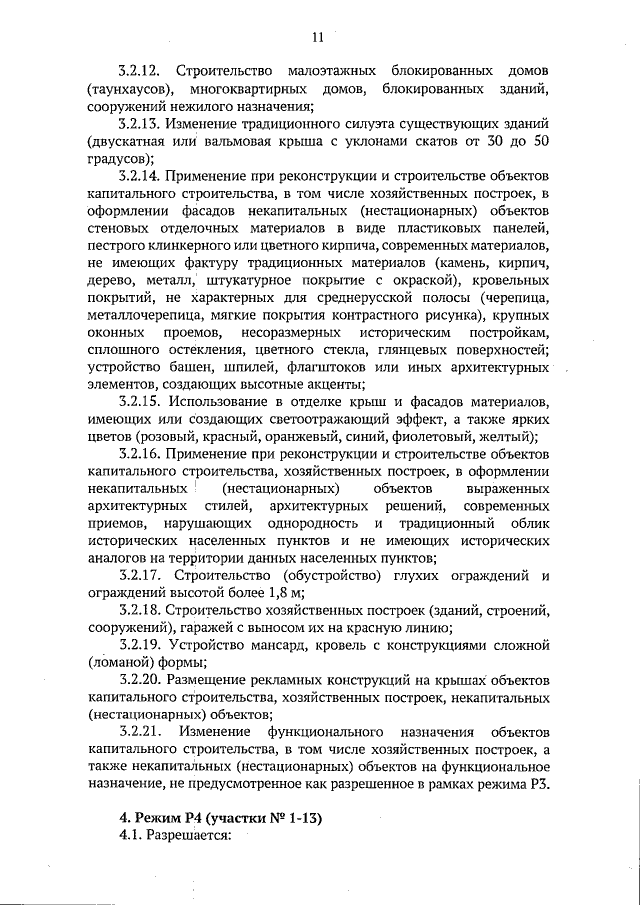 11

3.2.12. Строительство малоэтажных блокированных домов (таунхаусов), многоквартирных домов, блокированных зданий, сооружений нежилого назначения;

3.2.13. Изменение традиционного силуэта существующих зданий (двускатная или вальмовая крыша с уклонами скатов от 30 до 50 градусов);

3.2.14. Применение при реконструкции и строительстве объектов капитального строительства, в том числе хозяйственных построек, в оформлении фасадов некапитальных (нестационарных) объектов стеновых отделочных материалов в виде пластиковых панелей, пестрого клинкерного или цветного кирпича, современных материалов, не имеющих фактуру традиционных материалов (камень, кирпич, дерево, металл, штукатурное покрытие с окраской), кровельных покрытий, не характерных для среднерусской полосы (черепица, металлочерепица, мягкие покрытия контрастного рисунка), крупных оконных проемов, несоразмерных историческим постройкам, сплошного остекления, цветного стекла, глянцевых поверхностей; устройство башен, шпилей, флагштоков или иных архитектурных элементов, создающих высотные акценты;

3.2.15. Использование в отделке крыш и фасадов материалов, имеющих или создающих светоотражающий эффект, а также ярких цветов (розовый, красный, оранжевый, синий, фиолетовый, желтый);

3.2.16. Применение при реконструкции и строительстве объектов капитального строительства, хозяйственных построек, в оформлении некапитальных (нестационарных) объектов выраженных архитектурных стилей, архитектурных решений, современных приемов, нарушающих однородность и традиционный облик исторических населенных пунктов и не имеющих исторических аналогов на территории данных населенных пунктов;

3.2.17. Строительство (обустройство) глухих ограждений и ограждений высотой более 1,8 м;

3.2.18. Строительство хозяйственных построек (зданий, строений, сооружений), гаражей с выносом их на красную линию;

3.2.19. Устройство мансард, кровель с конструкциями сложной (ломаной) формы;

3.2.20. Размещение рекламных конструкций на крышах объектов капитального строительства, хозяйственных построек, некапитальных (нестационарных) объектов;

3.2.21. Изменение функционального назначения объектов капитального строительства, в том числе хозяйственных построек, а также некапитальных (нестационарных) объектов на функциональное назначение, не предусмотренное как разрешенное в рамках режима Р3.

4. Режим Р4 (участки № 1-13)

4.1. Разрешается: